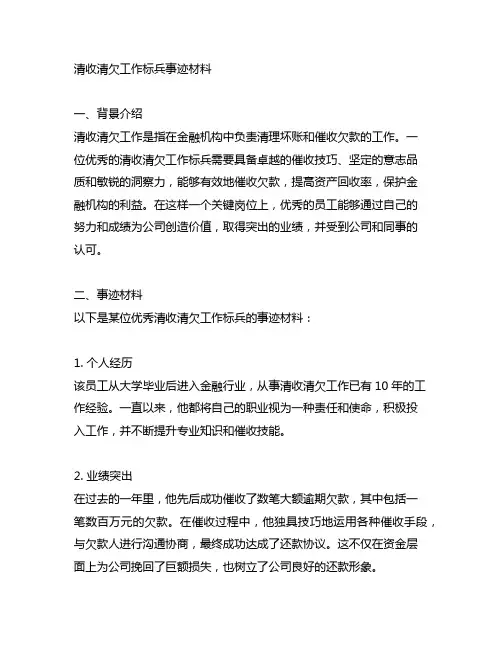 清收清欠工作标兵事迹材料

一、背景介绍
清收清欠工作是指在金融机构中负责清理坏账和催收欠款的工作。一位优秀的清收清欠工作标兵需要具备卓越的催收技巧、坚定的意志品质和敏锐的洞察力，能够有效地催收欠款，提高资产回收率，保护金融机构的利益。在这样一个关键岗位上，优秀的员工能够通过自己的努力和成绩为公司创造价值，取得突出的业绩，并受到公司和同事的认可。

二、事迹材料
以下是某位优秀清收清欠工作标兵的事迹材料：

1. 个人经历
该员工从大学毕业后进入金融行业，从事清收清欠工作已有 10 年的工作经验。一直以来，他都将自己的职业视为一种责任和使命，积极投入工作，并不断提升专业知识和催收技能。

2. 业绩突出
在过去的一年里，他先后成功催收了数笔大额逾期欠款，其中包括一笔数百万元的欠款。在催收过程中，他独具技巧地运用各种催收手段，与欠款人进行沟通协商，最终成功达成了还款协议。这不仅在资金层面上为公司挽回了巨额损失，也树立了公司良好的还款形象。